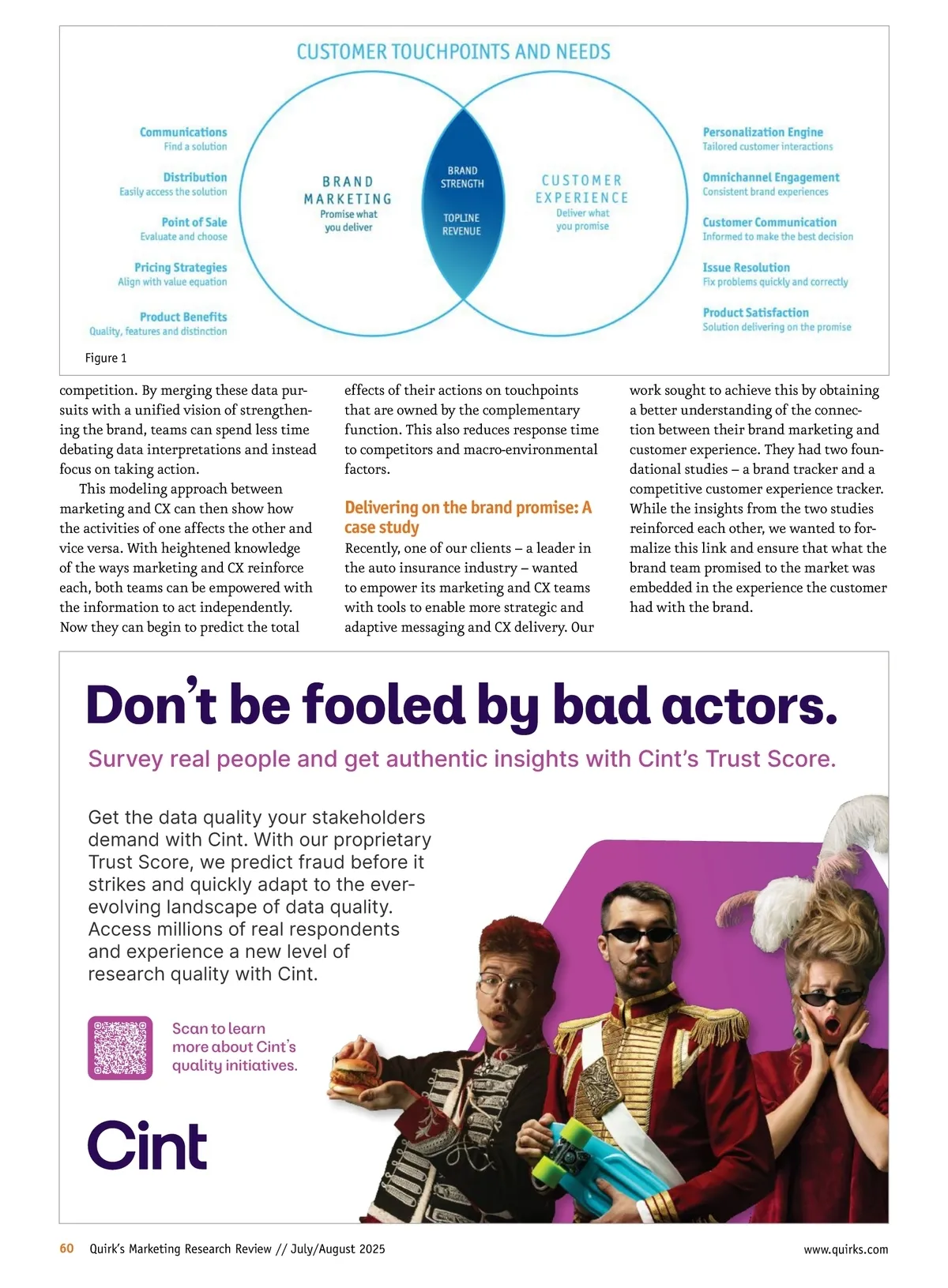 CUSTOMER TOUCHPOINTS AND NEEDS

Communications
Find a solution

Distribution
Easily access the solution

Point of Sale
Evaluate and choose

Pricing Strategies
Align with value equation

Product Benefits
Quality, features and distinction

BRAND MARKETING
Promise what you deliver

BRAND STRENGTH

TOPLINE REVENUE

CUSTOMER EXPERIENCE
Deliver what you promise

Personalization Engine
Tailored customer interactions

Omnichannel Engagement
Consistent brand experiences

Customer Communication
Informed to make the best decision

Issue Resolution
Fix problems quickly and correctly

Product Satisfaction
Solution delivering on the promise

Figure 1

competition. By merging these data pursuits with a unified vision of strengthening the brand, teams can spend less time debating data interpretations and instead focus on taking action.

This modeling approach between marketing and CX can then show how the activities of one affects the other and vice versa. With heightened knowledge of the ways marketing and CX reinforce each, both teams can be empowered with the information to act independently. Now they can begin to predict the total effects of their actions on touchpoints that are owned by the complementary function. This also reduces response time to competitors and macro-environmental factors.

Delivering on the brand promise: A case study

Recently, one of our clients – a leader in the auto insurance industry – wanted to empower its marketing and CX teams with tools to enable more strategic and adaptive messaging and CX delivery. Our work sought to achieve this by obtaining a better understanding of the connection between their brand marketing and customer experience. They had two foundational studies – a brand tracker and a competitive customer experience tracker. While the insights from the two studies reinforced each other, we wanted to formalize this link and ensure that what the brand team promised to the market was embedded in the experience the customer had with the brand.

Don't be fooled by bad actors.

Survey real people and get authentic insights with Cint's Trust Score.

Get the data quality your stakeholders demand with Cint. With our proprietary Trust Score, we predict fraud before it strikes and quickly adapt to the ever-evolving landscape of data quality. Access millions of real respondents and experience a new level of research quality with Cint.

Scan to learn more about Cint's quality initiatives.

Cint

60 Quirk's Marketing Research Review // July/August 2025 www.quirks.com